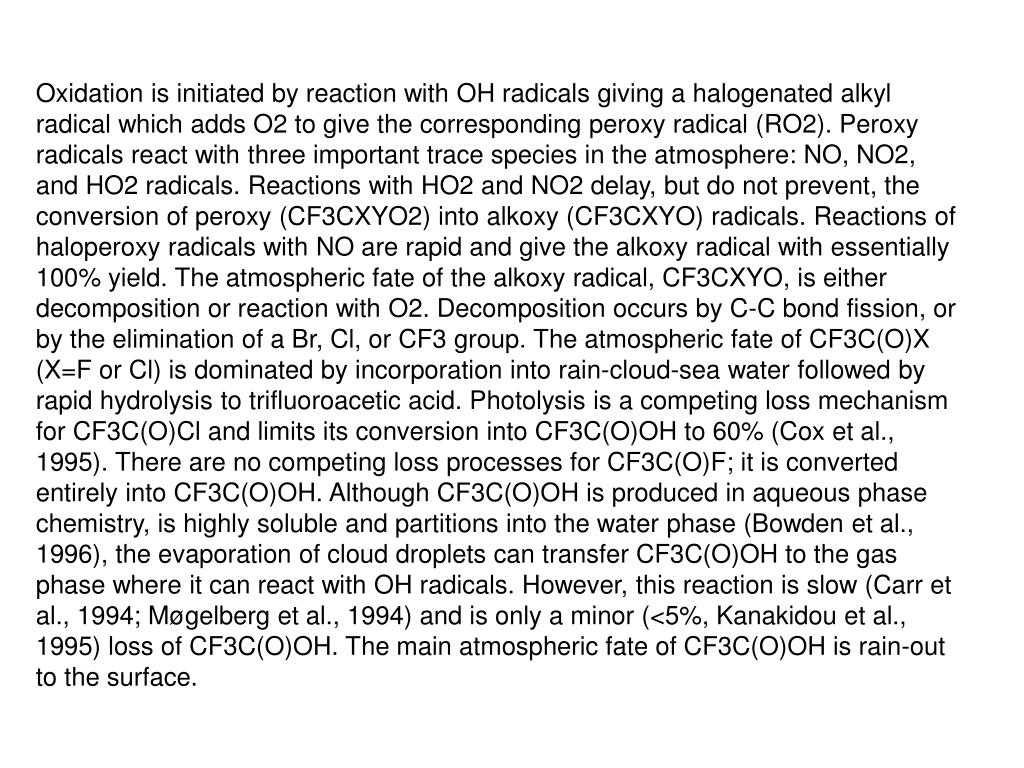 Oxidation is initiated by reaction with OH radicals giving a halogenated alkyl radical which adds O2 to give the corresponding peroxy radical (RO2). Peroxy radicals react with three important trace species in the atmosphere: NO, NO2, and HO2 radicals. Reactions with HO2 and NO2 delay, but do not prevent, the conversion of peroxy (CF3CXYO2) into alkoxy (CF3CXYO) radicals. Reactions of haloperoxy radicals with NO are rapid and give the alkoxy radical with essentially 100% yield. The atmospheric fate of the alkoxy radical, CF3CXYO, is either decomposition or reaction with O2. Decomposition occurs by C-C bond fission, or by the elimination of a Br, Cl, or CF3 group. The atmospheric fate of CF3C(O)X (X=F or Cl) is dominated by incorporation into rain-cloud-sea water followed by rapid hydrolysis to trifluoroacetic acid. Photolysis is a competing loss mechanism for CF3C(O)Cl and limits its conversion into CF3C(O)OH to 60% (Cox et al., 1995). There are no competing loss processes for CF3C(O)F; it is converted entirely into CF3C(O)OH. Although CF3C(O)OH is produced in aqueous phase chemistry, is highly soluble and partitions into the water phase (Bowden et al., 1996), the evaporation of cloud droplets can transfer CF3C(O)OH to the gas phase where it can react with OH radicals. However, this reaction is slow (Carr et al., 1994; Møgelberg et al., 1994) and is only a minor (<5%, Kanakidou et al., 1995) loss of CF3C(O)OH. The main atmospheric fate of CF3C(O)OH is rain-out to the surface.